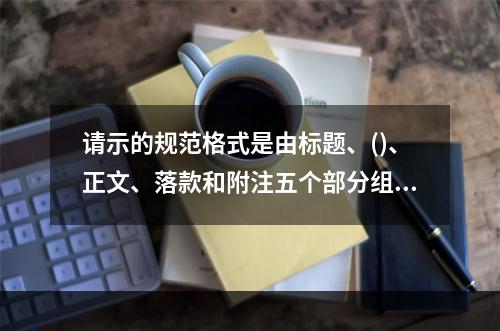 请示的规范格式是由标题、()、正文、落款和附注五个部分组…